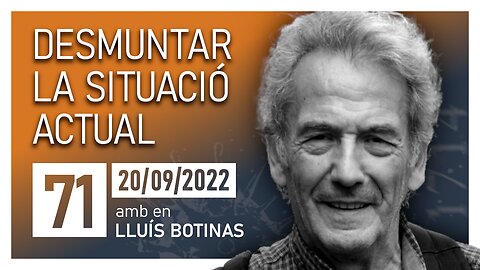 DESMUNTAR LA SITUACIÓ ACTUAL

71

20/09/2022

amb en
LLUÍS BOTINAS